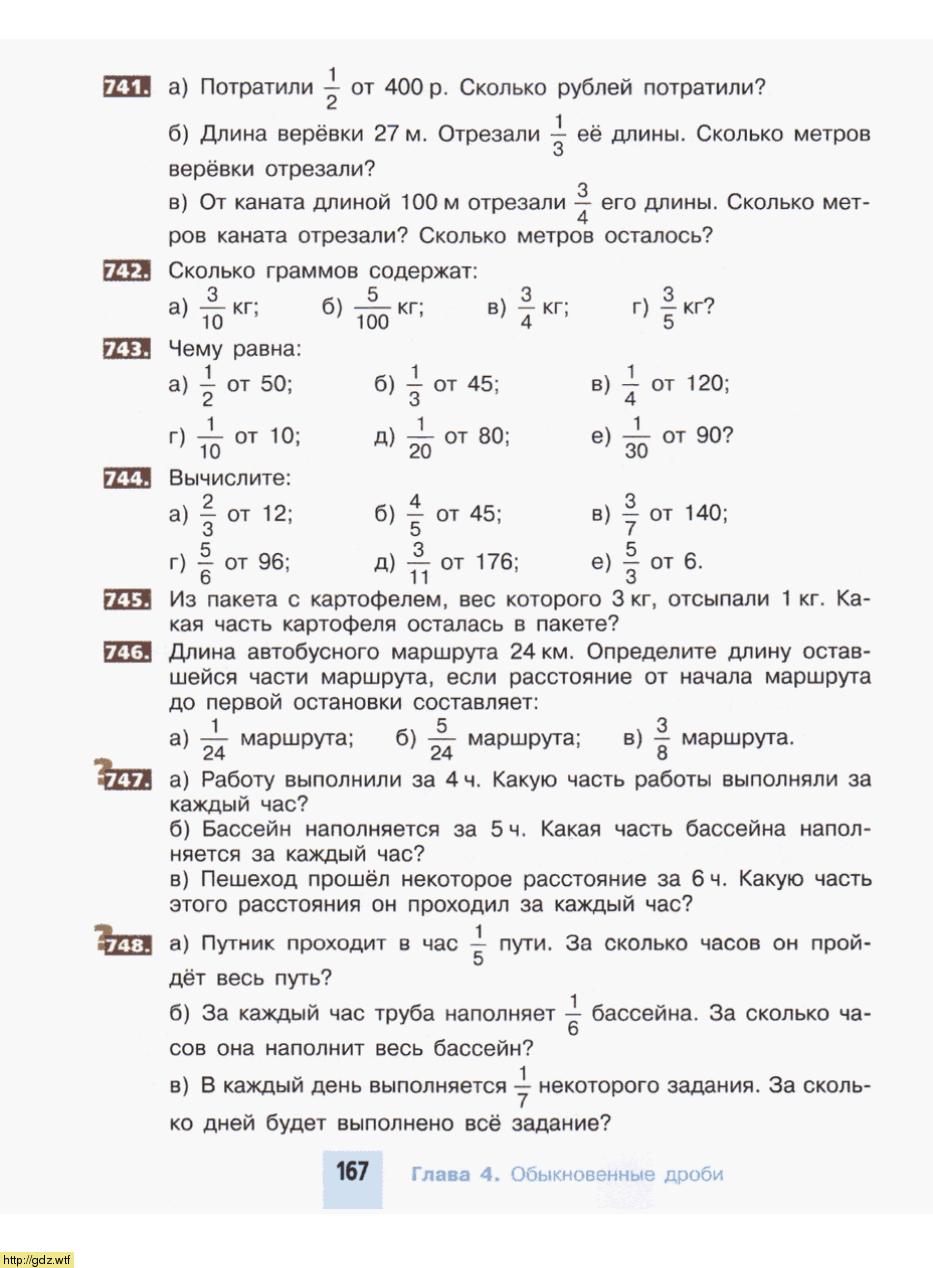 741. а) Потратили $\frac{1}{2}$ от 400 р. Сколько рублей потратили?

б) Длина верёвки 27 м. Отрезали $\frac{1}{3}$ её длины. Сколько метров верёвки отрезали?

в) От каната длиной 100 м отрезали $\frac{3}{4}$ его длины. Сколько метров каната отрезали? Сколько метров осталось?

742. Сколько граммов содержат:

а) $\frac{3}{10}$ кг; б) $\frac{5}{100}$ кг; в) $\frac{3}{4}$ кг; г) $\frac{3}{5}$ кг?

743. Чему равна:

а) $\frac{1}{2}$ от 50; б) $\frac{1}{3}$ от 45; в) $\frac{1}{4}$ от 120;

г) $\frac{1}{10}$ от 10; д) $\frac{1}{20}$ от 80; е) $\frac{1}{30}$ от 90?

744. Вычислите:

а) $\frac{2}{3}$ от 12; б) $\frac{4}{5}$ от 45; в) $\frac{3}{7}$ от 140;

г) $\frac{5}{6}$ от 96; д) $\frac{3}{11}$ от 176; е) $\frac{5}{3}$ от 6.

745. Из пакета с картофелем, вес которого 3 кг, отсыпали 1 кг. Какая часть картофеля осталась в пакете?

746. Длина автобусного маршрута 24 км. Определите длину оставшейся части маршрута, если расстояние от начала маршрута до первой остановки составляет:

а) $\frac{1}{24}$ маршрута; б) $\frac{5}{24}$ маршрута; в) $\frac{3}{8}$ маршрута.

747. а) Работу выполнили за 4 ч. Какую часть работы выполняли за каждый час?

б) Бассейн наполняется за 5 ч. Какая часть бассейна наполняется за каждый час?

в) Пешеход прошёл некоторое расстояние за 6 ч. Какую часть этого расстояния он проходил за каждый час?

748. а) Путник проходит в час $\frac{1}{5}$ пути. За сколько часов он пройдёт весь путь?

б) За каждый час труба наполняет $\frac{1}{6}$ бассейна. За сколько часов она наполнит весь бассейн?

в) В каждый день выполняется $\frac{1}{7}$ некоторого задания. За сколько дней будет выполнено всё задание?

167 Глава 4. Обыкновенные дроби

http://gdz.wtf